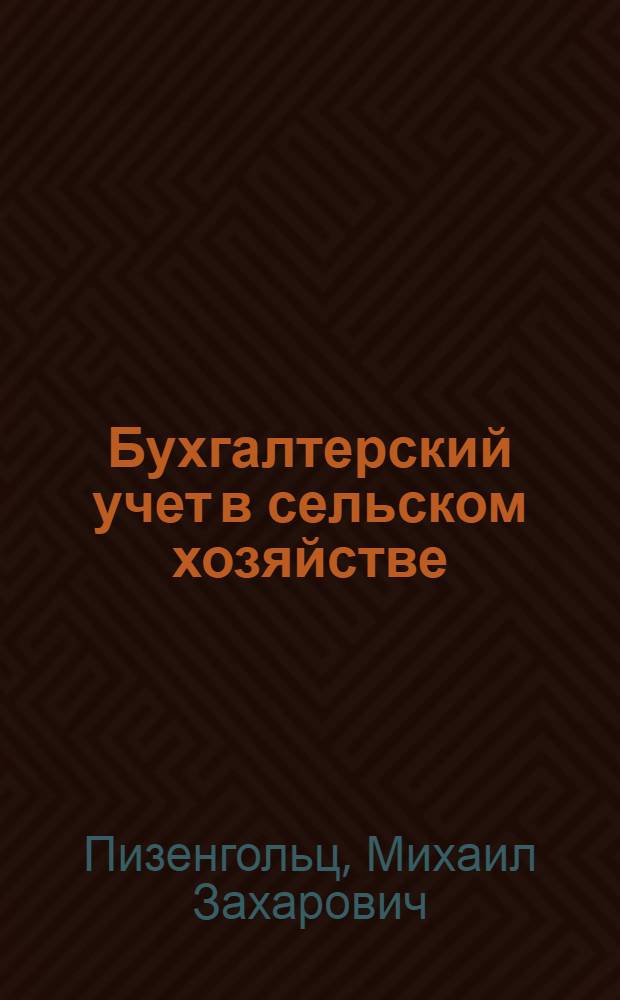 Бухгалтерский учет в сельском хозяйстве

Пизенгольц, Михаил Захарович